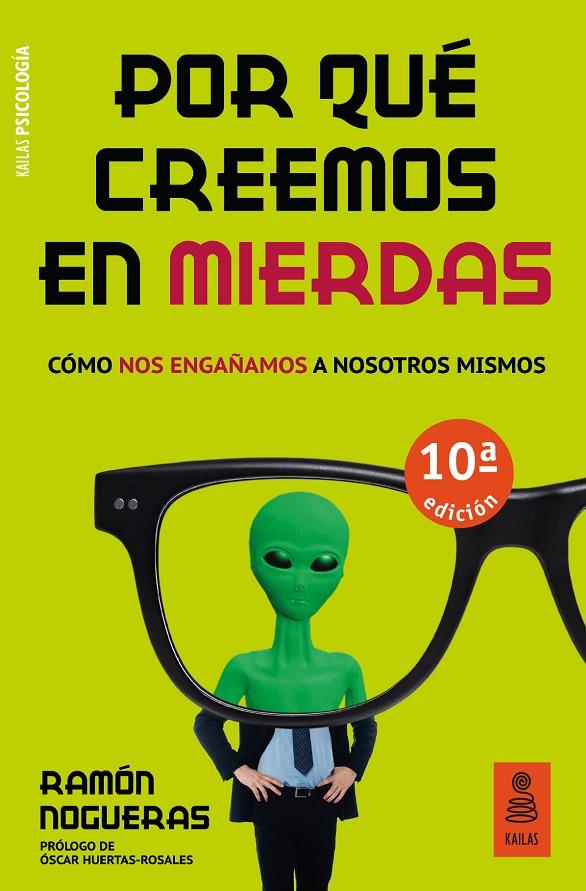 KAILAS PSICOLOGÍA

POR QUÉ CREEMOS EN MIERDAS

CÓMO NOS ENGAÑAMOS A NOSOTROS MISMOS

10ª edición

RAMÓN NOGUERAS

PRÓLOGO DE ÓSCAR HUERTAS-ROSALES

KAILAS